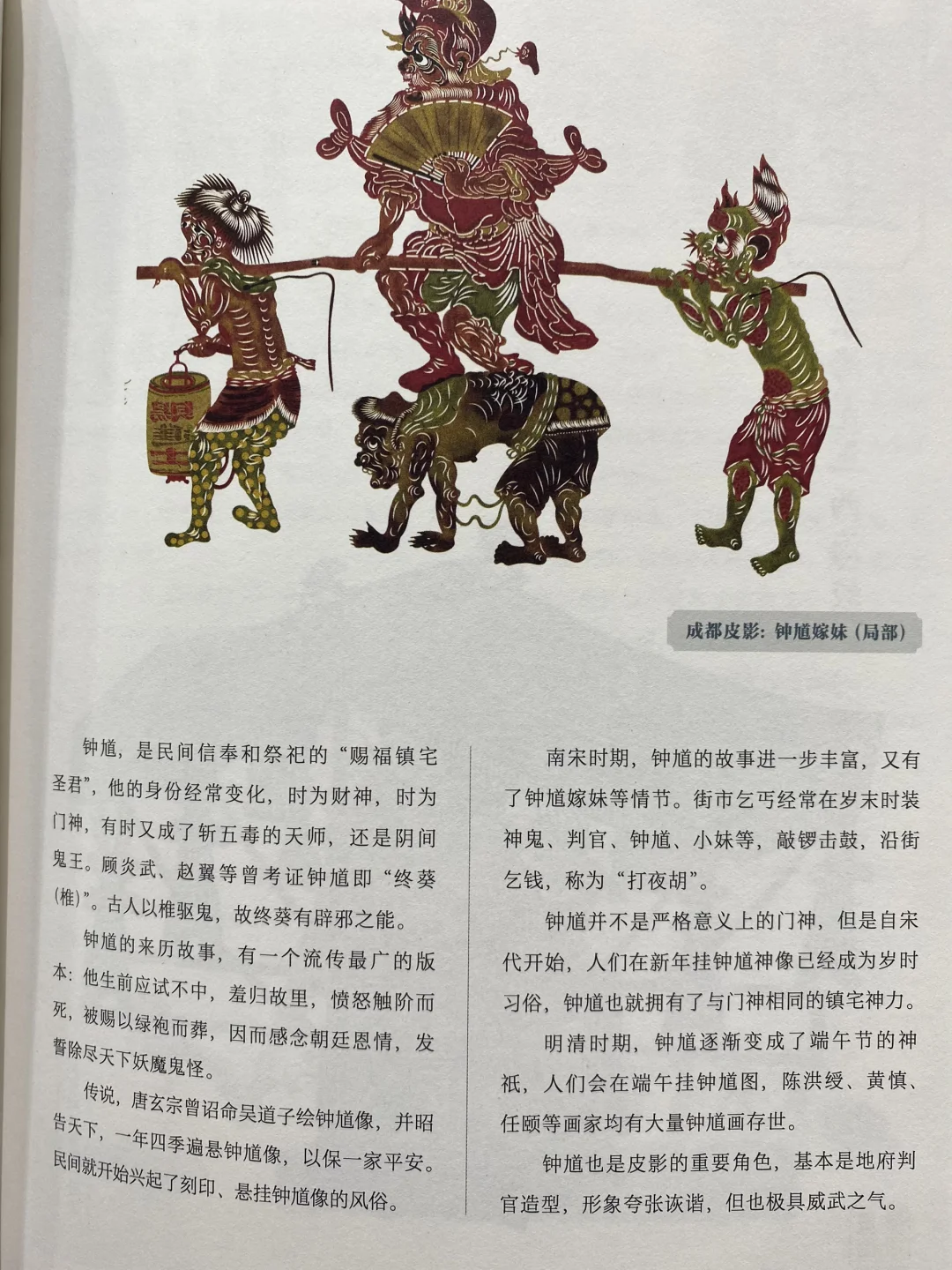 成都皮影：钟馗嫁妹（局部）

钟馗，是民间信奉和祭祀的“赐福镇宅圣君”，他的身份经常变化，时为财神，时为门神，有时又成了斩五毒的天师，还是阴间鬼王。顾炎武、赵翼等曾考证钟馗即“终葵（椎）”。古人以椎驱鬼，故终葵有辟邪之能。

钟馗的来历故事，有一个流传最广的版本：他生前应试不中，羞归故里，愤怒触阶而死，被赐以绿袍而葬，因而感念朝廷恩情，发誓除尽天下妖魔鬼怪。

传说，唐玄宗曾诏命吴道子绘钟馗像，并昭告天下，一年四季遍悬钟馗像，以保一家平安。民间就开始兴起了刻印、悬挂钟馗像的风俗。

南宋时期，钟馗的故事进一步丰富，又有了钟馗嫁妹等情节。街市乞丐经常在岁末时装神鬼、判官、钟馗、小妹等，敲锣击鼓，沿街乞钱，称为“打夜胡”。

钟馗并不是严格意义上的门神，但是自宋代开始，人们在新年挂钟馗神像已经成为岁时习俗，钟馗也就拥有了与门神相同的镇宅神力。

明清时期，钟馗逐渐变成了端午节的神祇，人们会在端午挂钟馗图，陈洪绶、黄慎、任颐等画家均有大量钟馗画存世。

钟馗也是皮影的重要角色，基本是地府判官造型，形象夸张诙谐，但也极具威武之气。